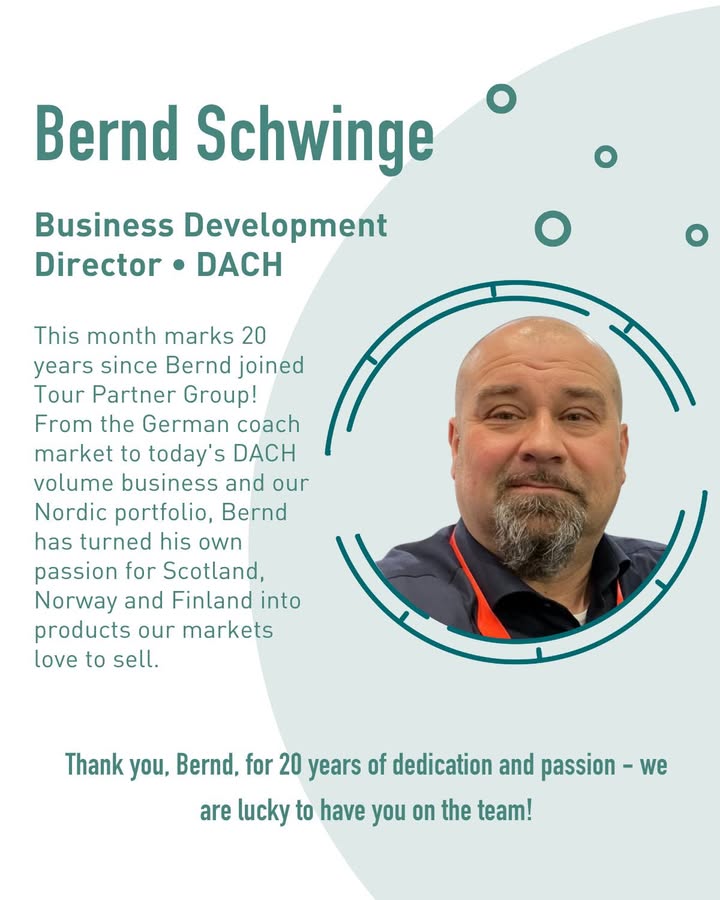 Bernd Schwinge

Business Development Director • DACH

This month marks 20 years since Bernd joined Tour Partner Group! From the German coach market to today's DACH volume business and our Nordic portfolio, Bernd has turned his own passion for Scotland, Norway and Finland into products our markets love to sell.

Thank you, Bernd, for 20 years of dedication and passion - we are lucky to have you on the team!